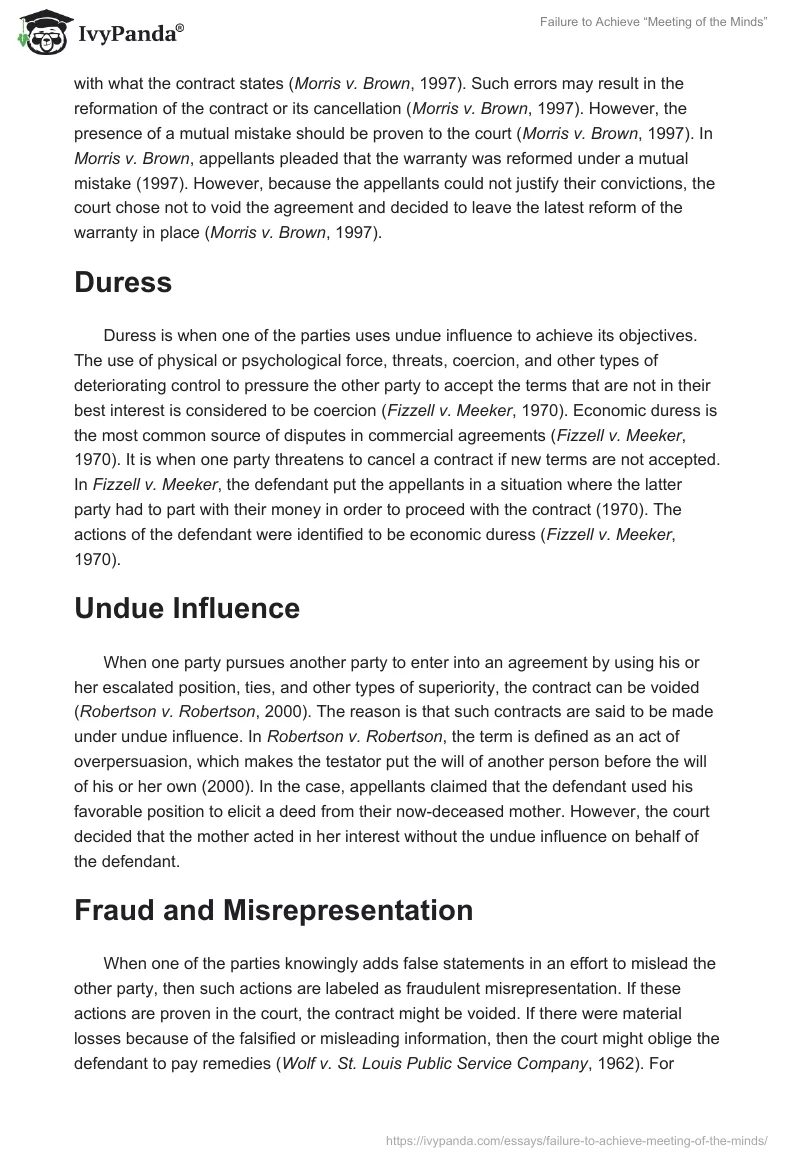 IvyPanda®

Failure to Achieve "Meeting of the Minds"

with what the contract states (Morris v. Brown, 1997). Such errors may result in the reformation of the contract or its cancellation (Morris v. Brown, 1997). However, the presence of a mutual mistake should be proven to the court (Morris v. Brown, 1997). In Morris v. Brown, appellants pleaded that the warranty was reformed under a mutual mistake (1997). However, because the appellants could not justify their convictions, the court chose not to void the agreement and decided to leave the latest reform of the warranty in place (Morris v. Brown, 1997).

Duress

Duress is when one of the parties uses undue influence to achieve its objectives. The use of physical or psychological force, threats, coercion, and other types of deteriorating control to pressure the other party to accept the terms that are not in their best interest is considered to be coercion (Fizzell v. Meeker, 1970). Economic duress is the most common source of disputes in commercial agreements (Fizzell v. Meeker, 1970). It is when one party threatens to cancel a contract if new terms are not accepted. In Fizzell v. Meeker, the defendant put the appellants in a situation where the latter party had to part with their money in order to proceed with the contract (1970). The actions of the defendant were identified to be economic duress (Fizzell v. Meeker, 1970).

Undue Influence

When one party pursues another party to enter into an agreement by using his or her escalated position, ties, and other types of superiority, the contract can be voided (Robertson v. Robertson, 2000). The reason is that such contracts are said to be made under undue influence. In Robertson v. Robertson, the term is defined as an act of overpersuasion, which makes the testator put the will of another person before the will of his or her own (2000). In the case, appellants claimed that the defendant used his favorable position to elicit a deed from their now-deceased mother. However, the court decided that the mother acted in her interest without the undue influence on behalf of the defendant.

Fraud and Misrepresentation

When one of the parties knowingly adds false statements in an effort to mislead the other party, then such actions are labeled as fraudulent misrepresentation. If these actions are proven in the court, the contract might be voided. If there were material losses because of the falsified or misleading information, then the court might oblige the defendant to pay remedies (Wolf v. St. Louis Public Service Company, 1962). For

https://ivypanda.com/essays/failure-to-achieve-meeting-of-the-minds/